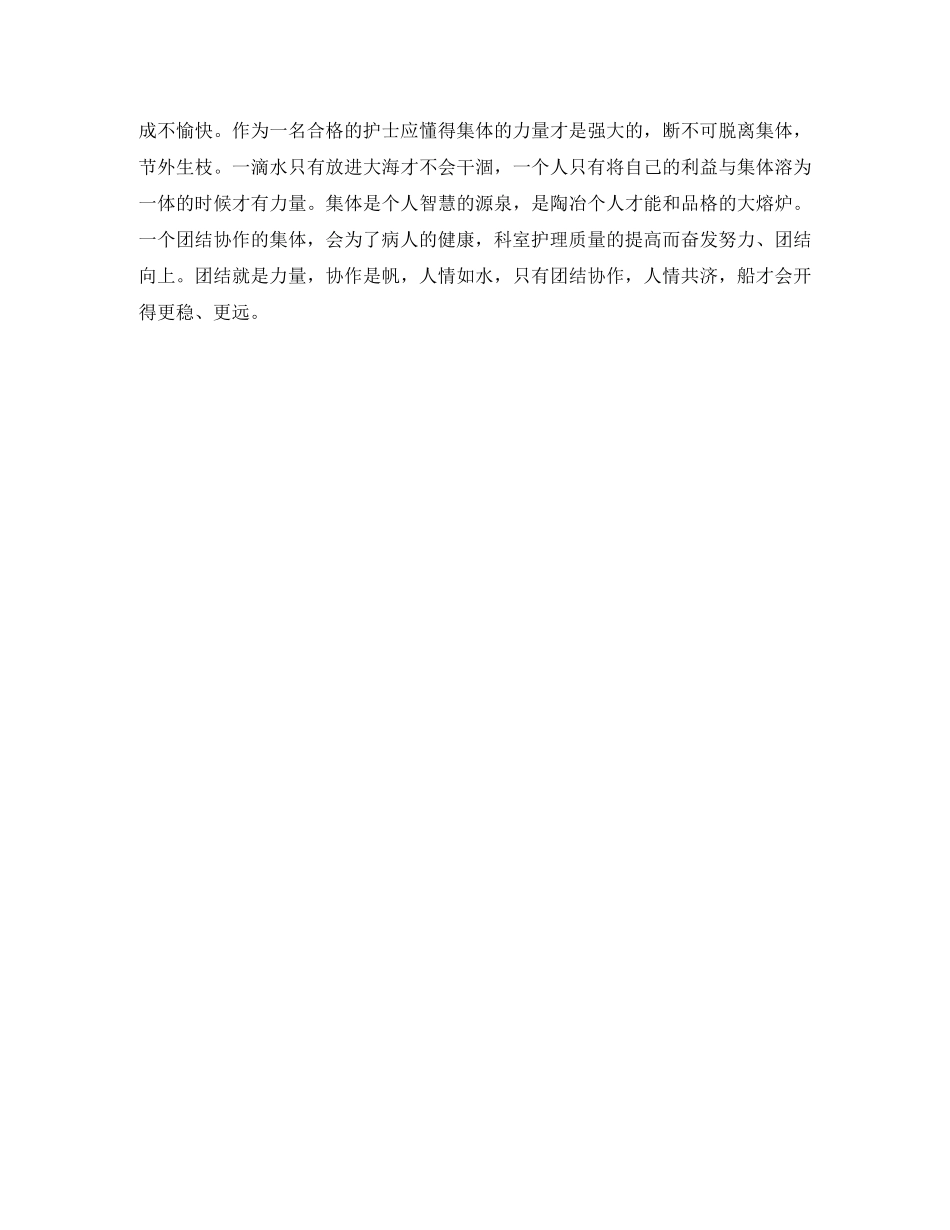 成不愉快。作为一名合格的护士应懂得集体的力量才是强大的，断不可脱离集体，节外生枝。一滴水只有放进大海才不会干涸，一个人只有将自己的利益与集体溶为一体的时候才有力量。集体是个人智慧的源泉，是陶冶个人才能和品格的大熔炉。一个团结协作的集体，会为了病人的健康，科室护理质量的提高而奋发努力、团结向上。团结就是力量，协作是帆，人情如水，只有团结协作，人情共济，船才会开得更稳、更远。